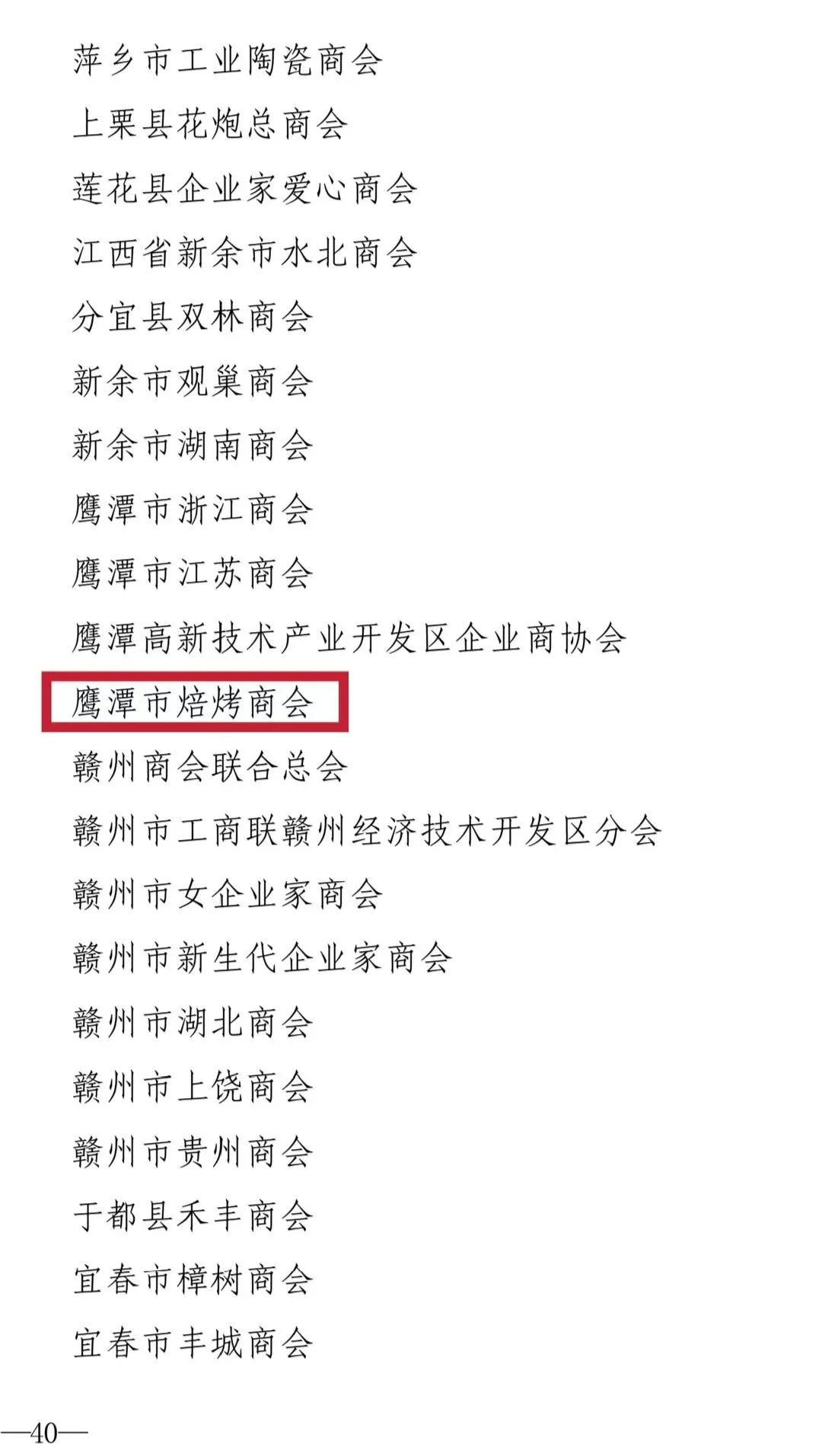 萍乡市工业陶瓷商会

上栗县花炮总商会

莲花县企业家爱心商会

江西省新余市水北商会

分宜县双林商会

新余市观巢商会

新余市湖南商会

鹰潭市浙江商会

鹰潭市江苏商会

鹰潭高新技术产业开发区企业商协会

鹰潭市焙烤商会

赣州商会联合总会

赣州市工商联赣州经济技术开发区分会

赣州市女企业家商会

赣州市新生代企业家商会

赣州市湖北商会

赣州市上饶商会

赣州市贵州商会

于都县禾丰商会

宜春市樟树商会

宜春市丰城商会

—40—